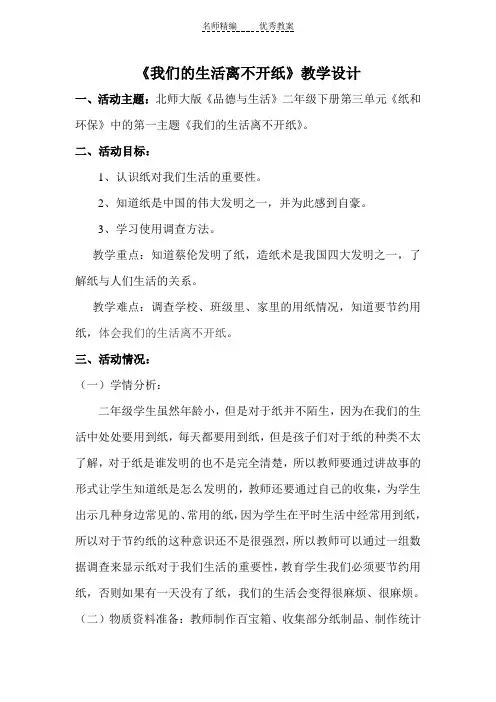 名师精编　　优秀教案

《我们的生活离不开纸》教学设计

一、活动主题：北师大版《品德与生活》二年级下册第三单元《纸和环保》中的第一主题《我们的生活离不开纸》。

二、活动目标：

1、认识纸对我们生活的重要性。

2、知道纸是中国的伟大发明之一，并为此感到自豪。

3、学习使用调查方法。

教学重点：知道蔡伦发明了纸，造纸术是我国四大发明之一，了解纸与人们生活的关系。

教学难点：调查学校、班级里、家里的用纸情况，知道要节约用纸，体会我们的生活离不开纸。

三、活动情况：

（一）学情分析：

二年级学生虽然年龄小，但是对于纸并不陌生，因为在我们的生活中处处要用到纸，每天都要用到纸，但是孩子们对于纸的种类不太了解，对于纸是谁发明的也不是完全清楚，所以教师要通过讲故事的形式让学生知道纸是怎么发明的，教师还要通过自己的收集，为学生出示几种身边常见的、常用的纸，因为学生在平时生活中经常用到纸，所以对于节约纸的这种意识还不是很强烈，所以教师可以通过一组数据调查来显示纸对于我们生活的重要性，教育学生我们必须要节约用纸，否则如果有一天没有了纸，我们的生活会变得很麻烦、很麻烦。

（二）物质资料准备：教师制作百宝箱、收集部分纸制品、制作统计